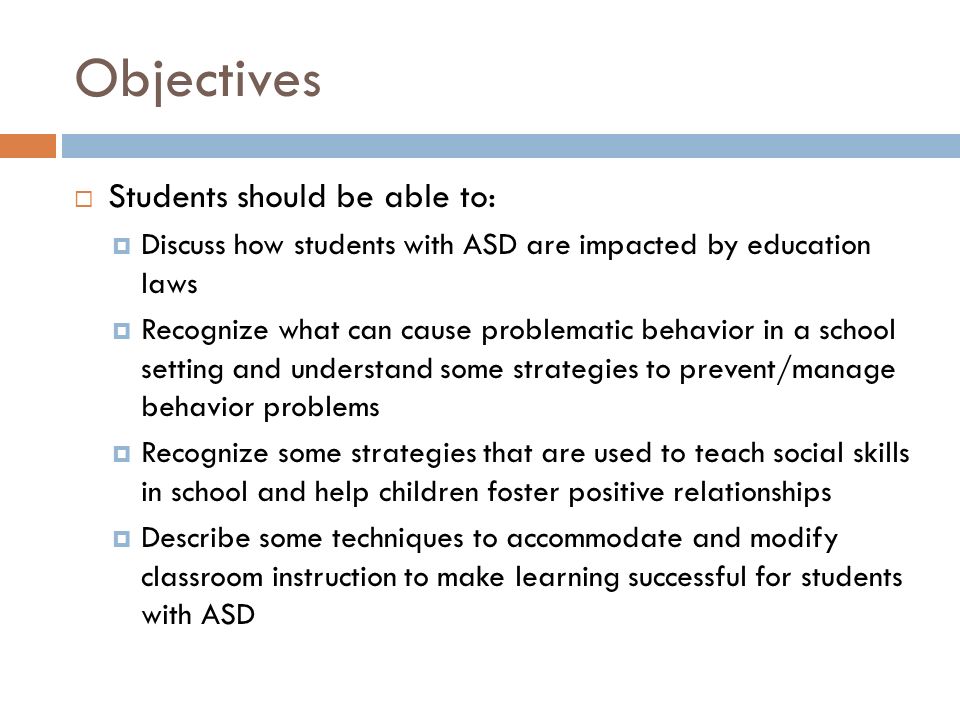 Objectives

Students should be able to:

Discuss how students with ASD are impacted by education laws

Recognize what can cause problematic behavior in a school setting and understand some strategies to prevent/manage behavior problems

Recognize some strategies that are used to teach social skills in school and help children foster positive relationships

Describe some techniques to accommodate and modify classroom instruction to make learning successful for students with ASD